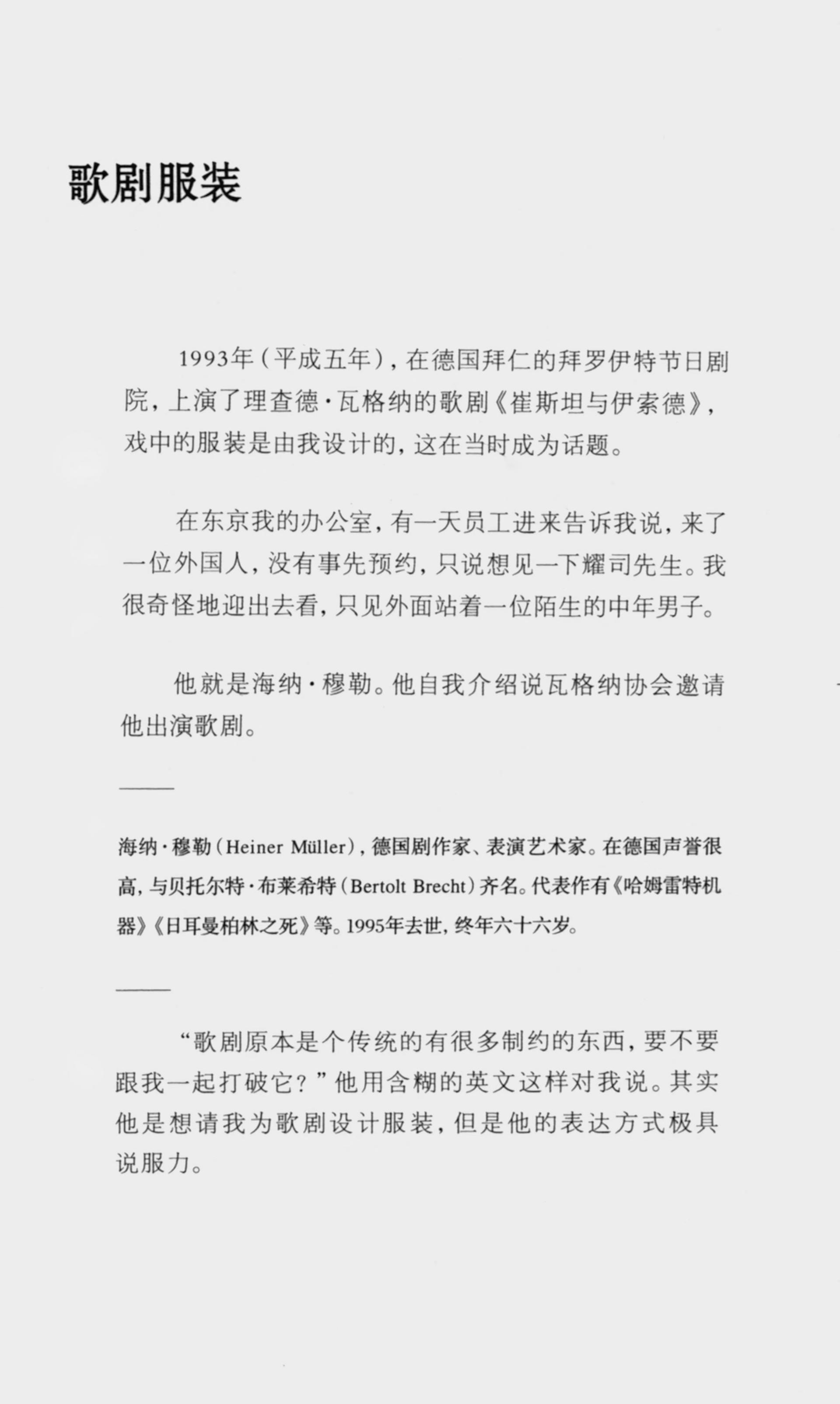 歌剧服装

1993年（平成五年），在德国拜仁的拜罗伊特节日剧院，上演了理查德·瓦格纳的歌剧《崔斯坦与伊索德》，戏中的服装是由我设计的，这在当时成为话题。

在东京我的办公室，有一天员工进来告诉我说，来了一位外国人，没有事先预约，只说想见一下耀司先生。我很奇怪地迎出去看，只见外面站着一位陌生的中年男子。

他就是海纳·穆勒。他自我介绍说瓦格纳协会邀请他出演歌剧。

海纳·穆勒（Heiner Müller），德国剧作家、表演艺术家。在德国声誉很高，与贝托尔特·布莱希特（Bertolt Brecht）齐名。代表作有《哈姆雷特机器》《日耳曼柏林之死》等。1995年去世，终年六十六岁。

“歌剧原本是个传统的有很多制约的东西，要不要跟我一起打破它？”他用含糊的英文这样对我说。其实他是想请我为歌剧设计服装，但是他的表达方式极具说服力。